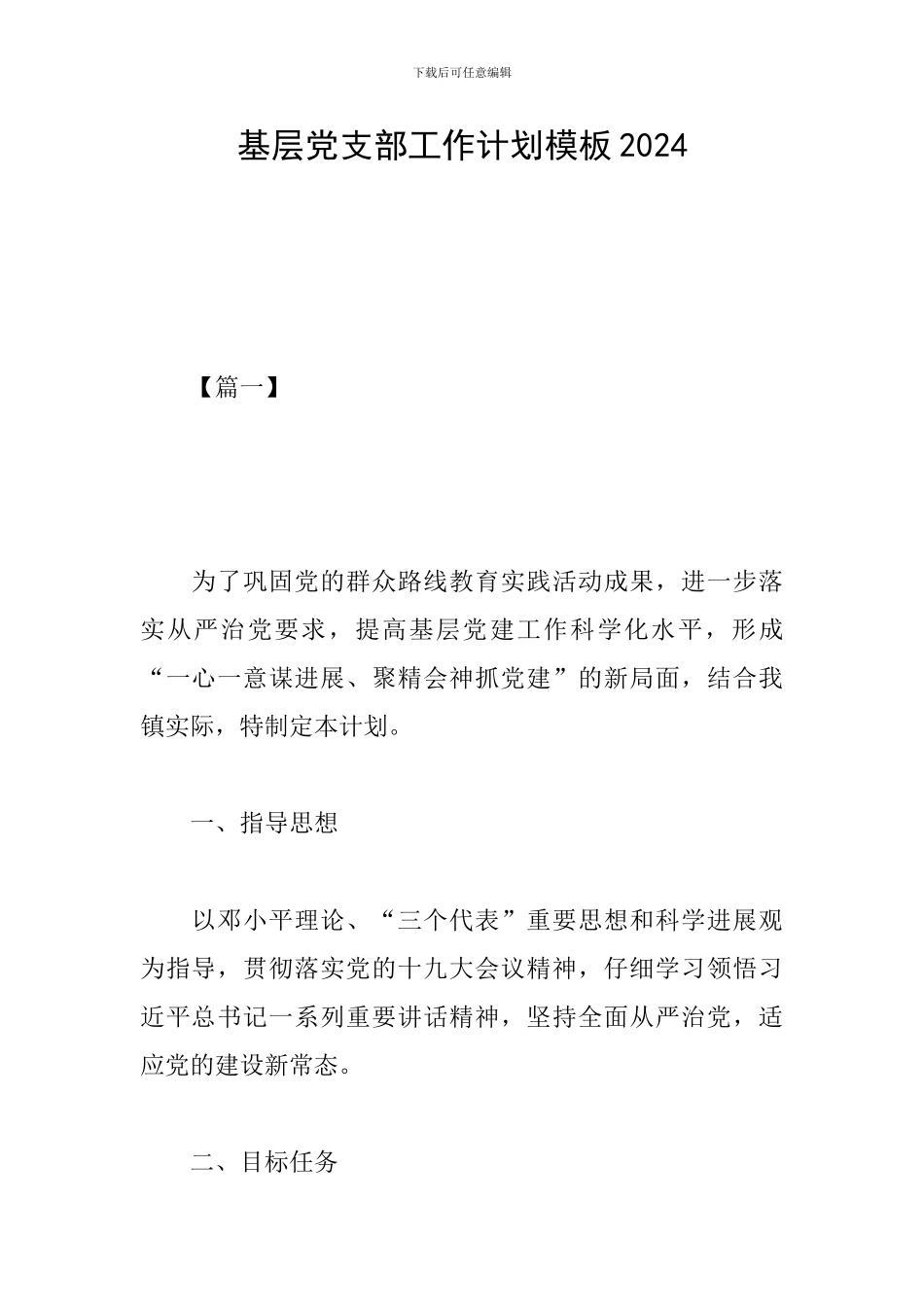 下载后可任意编辑

基层党支部工作计划模板2024

【篇一】

为了巩固党的群众路线教育实践活动成果，进一步落实从严治党要求，提高基层党建工作科学化水平，形成“一心一意谋进展、聚精会神抓党建”的新局面，结合我镇实际，特制定本计划。

一、指导思想

以邓小平理论、“三个代表”重要思想和科学进展观为指导，贯彻落实党的十九大会议精神，仔细学习领悟习近平总书记一系列重要讲话精神，坚持全面从严治党，适应党的建设新常态。

二、目标任务